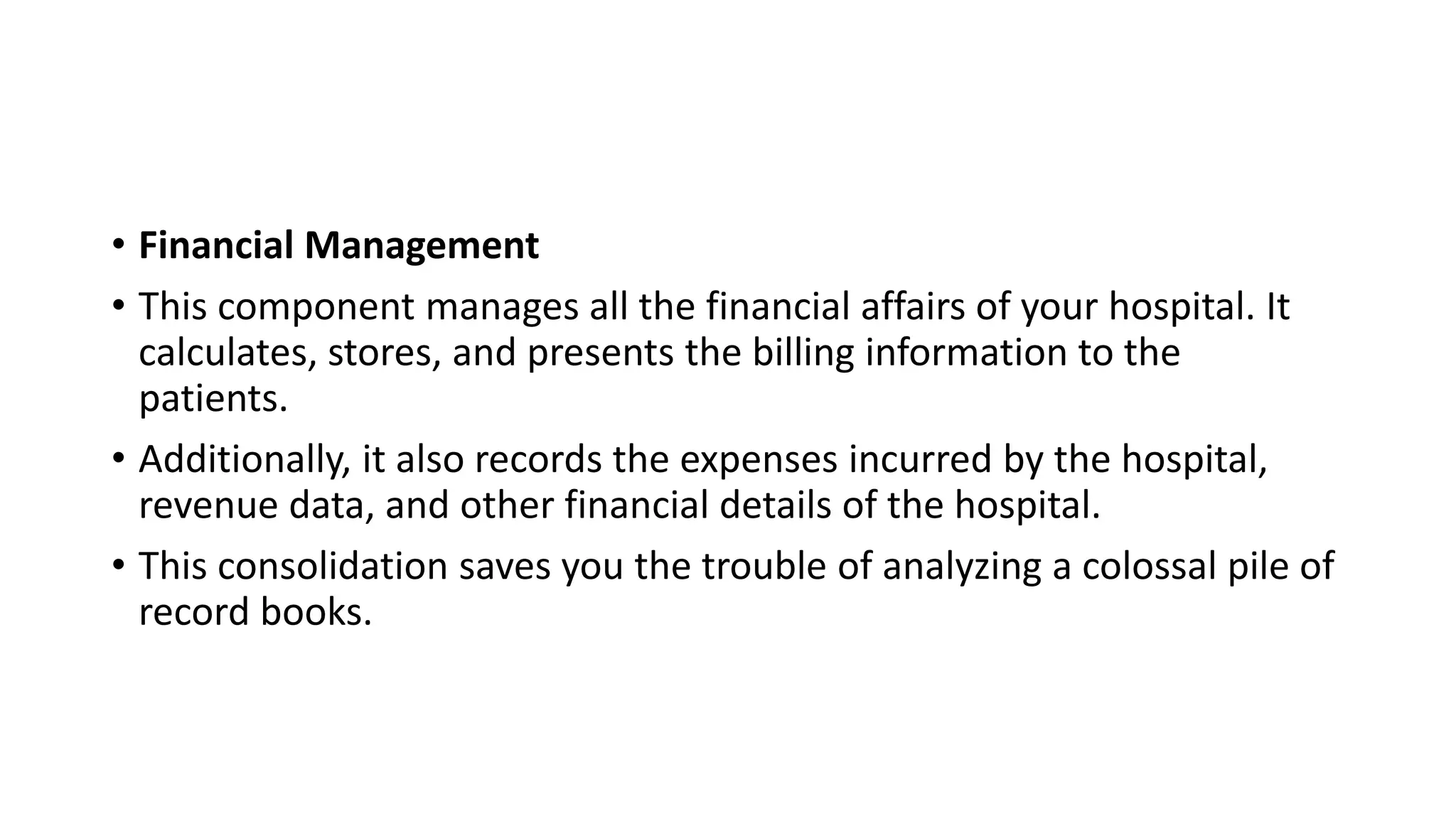 • Financial Management

• This component manages all the financial affairs of your hospital. It calculates, stores, and presents the billing information to the patients.

• Additionally, it also records the expenses incurred by the hospital, revenue data, and other financial details of the hospital.

• This consolidation saves you the trouble of analyzing a colossal pile of record books.